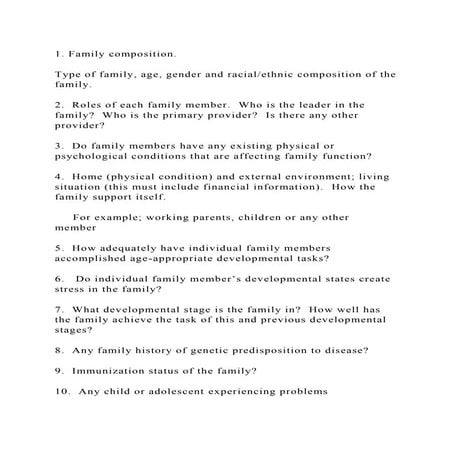 1. Family composition.

Type of family, age, gender and racial/ethnic composition of the family.

2. Roles of each family member. Who is the leader in the family? Who is the primary provider? Is there any other provider?

3. Do family members have any existing physical or psychological conditions that are affecting family function?

4. Home (physical condition) and external environment; living situation (this must include financial information). How the family support itself.

For example; working parents, children or any other member

5. How adequately have individual family members accomplished age-appropriate developmental tasks?

6. Do individual family member's developmental states create stress in the family?

7. What developmental stage is the family in? How well has the family achieve the task of this and previous developmental stages?

8. Any family history of genetic predisposition to disease?

9. Immunization status of the family?

10. Any child or adolescent experiencing problems